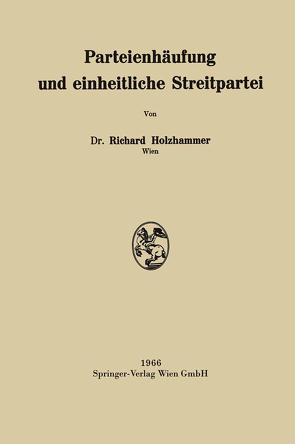 Parteienhäufung und einheitliche Streitpartei

Von

Dr. Richard Holzhammer
Wien

1966
Springer-Verlag Wien GmbH